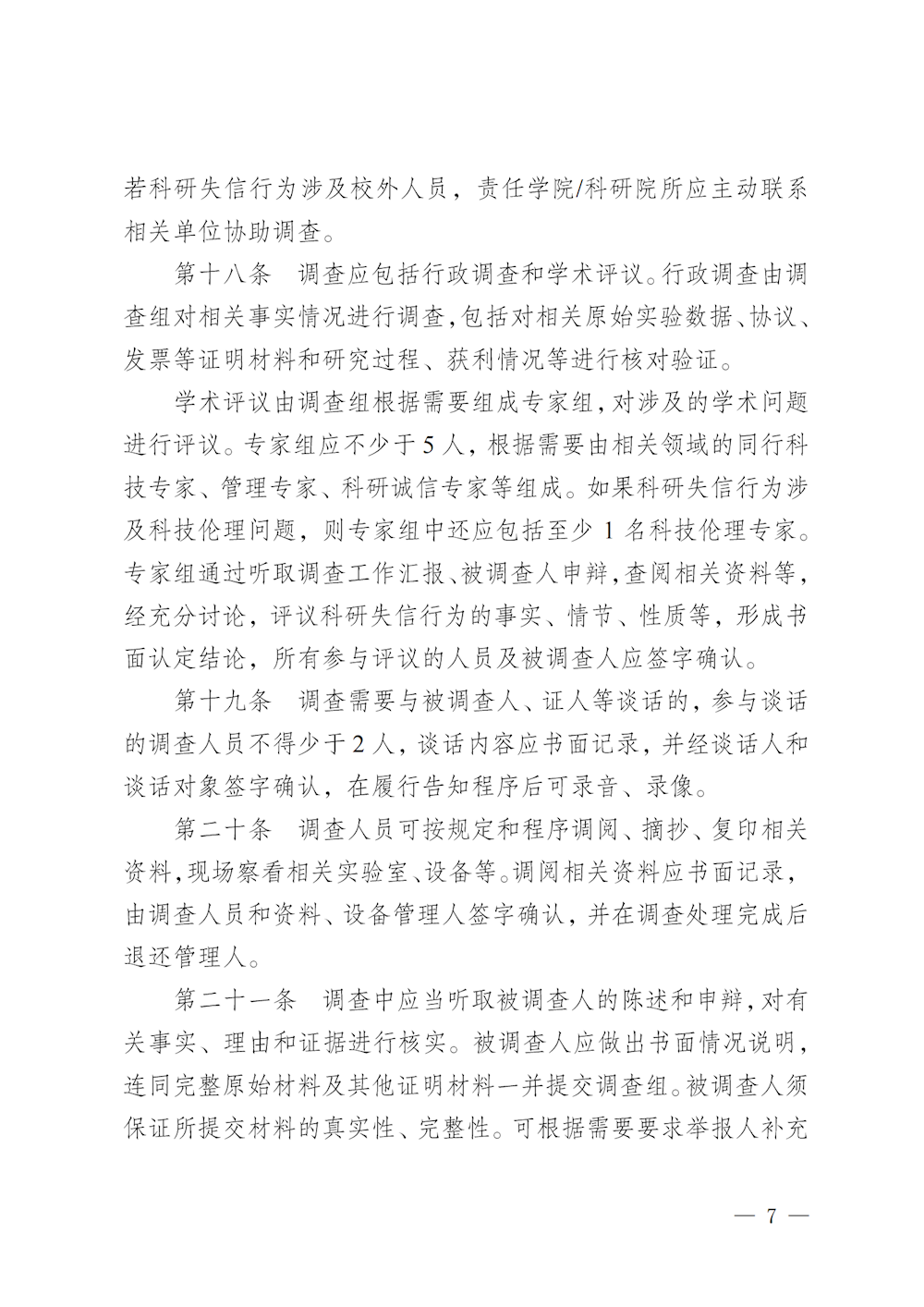 若科研失信行为涉及校外人员，责任学院/科研院所应主动联系相关单位协助调查。

第十八条　调查应包括行政调查和学术评议。行政调查由调查组对相关事实情况进行调查，包括对相关原始实验数据、协议、发票等证明材料和研究过程、获利情况等进行核对验证。

学术评议由调查组根据需要组成专家组，对涉及的学术问题进行评议。专家组应不少于5人，根据需要由相关领域的同行科技专家、管理专家、科研诚信专家等组成。如果科研失信行为涉及科技伦理问题，则专家组中还应包括至少1名科技伦理专家。专家组通过听取调查工作汇报、被调查人申辩，查阅相关资料等，经充分讨论，评议科研失信行为的事实、情节、性质等，形成书面认定结论，所有参与评议的人员及被调查人应签字确认。

第十九条　调查需要与被调查人、证人等谈话的，参与谈话的调查人员不得少于2人，谈话内容应书面记录，并经谈话人和谈话对象签字确认，在履行告知程序后可录音、录像。

第二十条　调查人员可按规定和程序调阅、摘抄、复印相关资料，现场察看相关实验室、设备等。调阅相关资料应书面记录，由调查人员和资料、设备管理人签字确认，并在调查处理完成后退还管理人。

第二十一条　调查中应当听取被调查人的陈述和申辩，对有关事实、理由和证据进行核实。被调查人应做出书面情况说明，连同完整原始材料及其他证明材料一并提交调查组。被调查人须保证所提交材料的真实性、完整性。可根据需要要求举报人补充

— 7 —